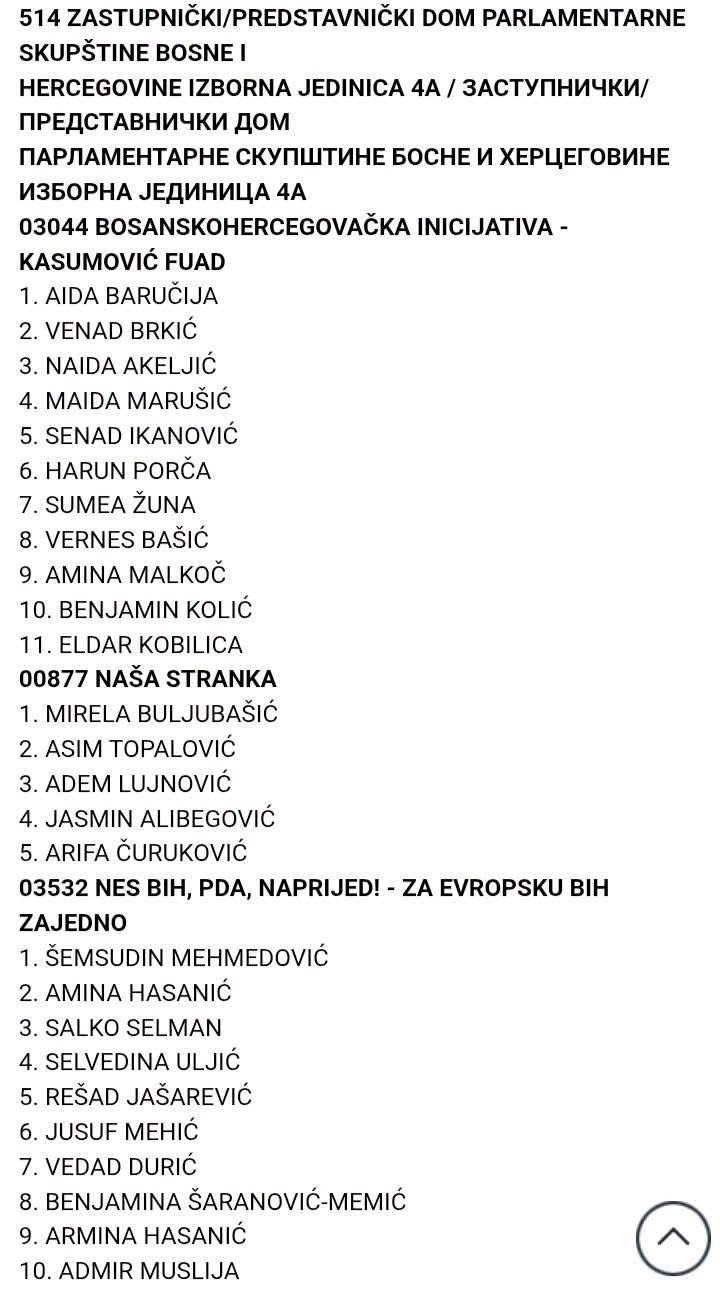 514 ZASTUPNIČKI/PREDSTAVNIČKI DOM PARLAMENTARNE SKUPŠTINE BOSNE I HERCEGOVINE IZBORNA JEDINICA 4A / ЗАСТУПНИЧКИ/ ПРЕДСТАВНИЧКИ ДОМ ПАРЛАМЕНТАРНЕ СКУПШТИНЕ БОСНЕ И ХЕРЦЕГОВИНЕ ИЗБОРНА ЈЕДИНИЦА 4А
03044 BOSANSKOHERCEGOVAČKA INICIJATIVA - KASUMOVIĆ FUAD
1. AIDA BARUČIJA
2. VENAD BRKIĆ
3. NAIDA AKELJIĆ
4. MAIDA MARUŠIĆ
5. SENAD IKANOVIĆ
6. HARUN PORČA
7. SUMEA ŽUNA
8. VERNES BAŠIĆ
9. AMINA MALKOČ
10. BENJAMIN KOLIĆ
11. ELDAR KOBILICA
00877 NAŠA STRANKA
1. MIRELA BULJUBAŠIĆ
2. ASIM TOPALOVIĆ
3. ADEM LUJNOVIĆ
4. JASMIN ALIBEGOVIĆ
5. ARIFA ČURUKOVIĆ
03532 NES BIH, PDA, NAPRIJED! - ZA EVROPSKU BIH ZAJEDNO
1. ŠEMSUDIN MEHMEDOVIĆ
2. AMINA HASANIĆ
3. SALKO SELMAN
4. SELVEDINA ULJIĆ
5. REŠAD JAŠAREVIĆ
6. JUSUF MEHIĆ
7. VEDAD DURIĆ
8. BENJAMINA ŠARANOVIĆ-MEMIĆ
9. ARMINA HASANIĆ
10. ADMIR MUSLIJA